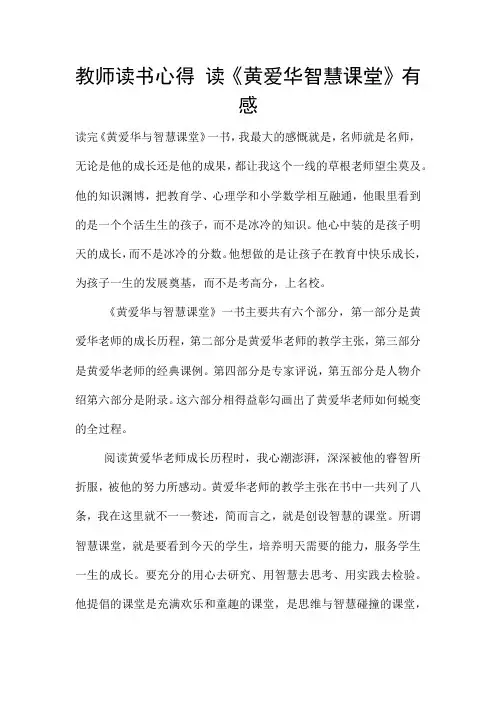 教师读书心得 读《黄爱华智慧课堂》有感

读完《黄爱华与智慧课堂》一书，我最大的感慨就是，名师就是名师，无论是他的成长还是他的成果，都让我这个一线的草根老师望尘莫及。他的知识渊博，把教育学、心理学和小学数学相互融通，他眼里看到的是一个个活生生的孩子，而不是冰冷的知识。他心中装的是孩子明天的成长，而不是冰冷的分数。他想做的是让孩子在教育中快乐成长，为孩子一生的发展奠基，而不是考高分，上名校。

《黄爱华与智慧课堂》一书主要共有六个部分，第一部分是黄爱华老师的成长历程，第二部分是黄爱华老师的教学主张，第三部分是黄爱华老师的经典课例。第四部分是专家评说，第五部分是人物介绍第六部分是附录。这六部分相得益彰勾画出了黄爱华老师如何蜕变的全过程。

阅读黄爱华老师成长历程时，我心潮澎湃，深深被他的睿智所折服，被他的努力所感动。黄爱华老师的教学主张在书中一共列了八条，我在这里就不一一赘述，简而言之，就是创设智慧的课堂。所谓智慧课堂，就是要看到今天的学生，培养明天需要的能力，服务学生一生的成长。要充分的用心去研究、用智慧去思考、用实践去检验。他提倡的课堂是充满欢乐和童趣的课堂，是思维与智慧碰撞的课堂，